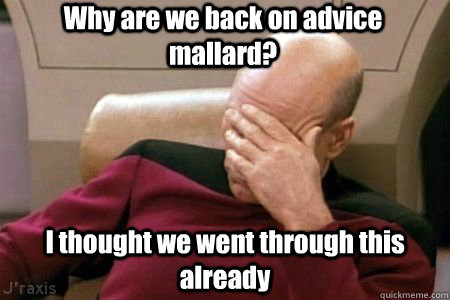 Why are we back on advice mallard?

I thought we went through this already

J'raxis

quickmeme.com